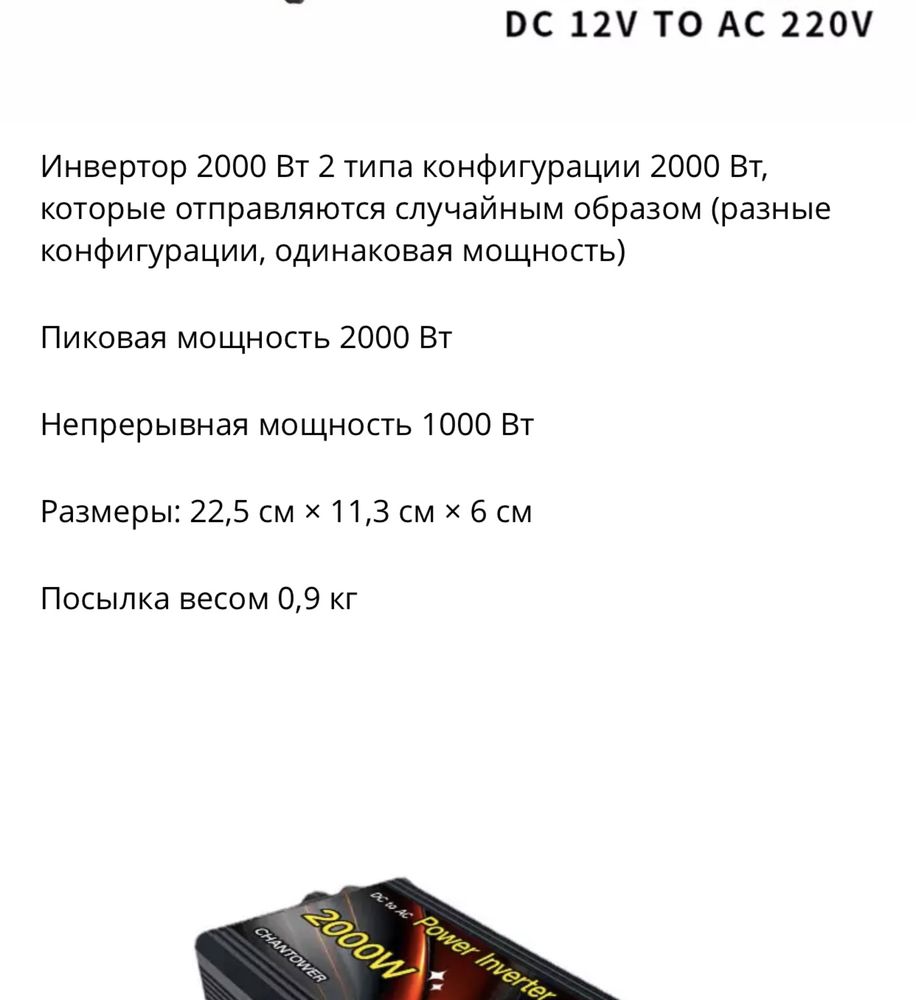 DC 12V TO AC 220V

Инвертор 2000 Вт 2 типа конфигурации 2000 Вт, которые отправляются случайным образом (разные конфигурации, одинаковая мощность)

Пиковая мощность 2000 Вт

Непрерывная мощность 1000 Вт

Размеры: 22,5 см × 11,3 см × 6 см

Посылка весом 0,9 кг

DC to AC Power Inverter
2000W
CHANTOWER